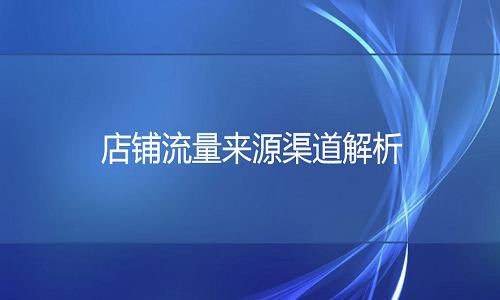 店铺流量来源渠道解析